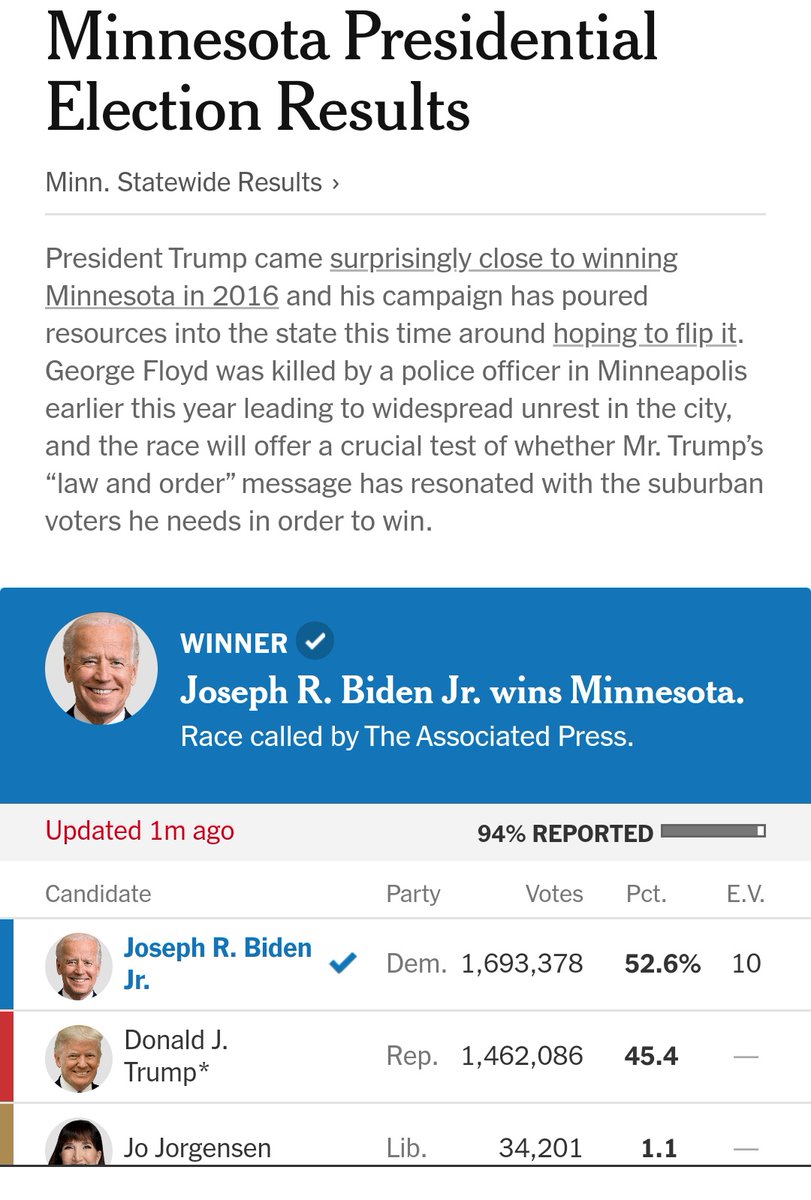 Minnesota Presidential Election Results

Minn. Statewide Results ›

President Trump came surprisingly close to winning Minnesota in 2016 and his campaign has poured resources into the state this time around hoping to flip it. George Floyd was killed by a police officer in Minneapolis earlier this year leading to widespread unrest in the city, and the race will offer a crucial test of whether Mr. Trump's "law and order" message has resonated with the suburban voters he needs in order to win.

WINNER
Joseph R. Biden Jr. wins Minnesota.
Race called by The Associated Press.

Updated 1m ago

94% REPORTED

| Candidate | Party | Votes | Pct. | E.V. |
|---|---|---|---|---|
| Joseph R. Biden Jr. | Dem. | 1,693,378 | 52.6% | 10 |
| Donald J. Trump* | Rep. | 1,462,086 | 45.4 | — |
| Jo Jorgensen | Lib. | 34,201 | 1.1 | — |